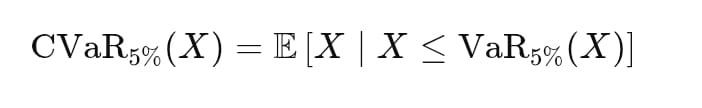 $\mathrm{CVaR}_{5\%}(X) = \mathbb{E}\left[X \mid X \leq \mathrm{VaR}_{5\%}(X)\right]$